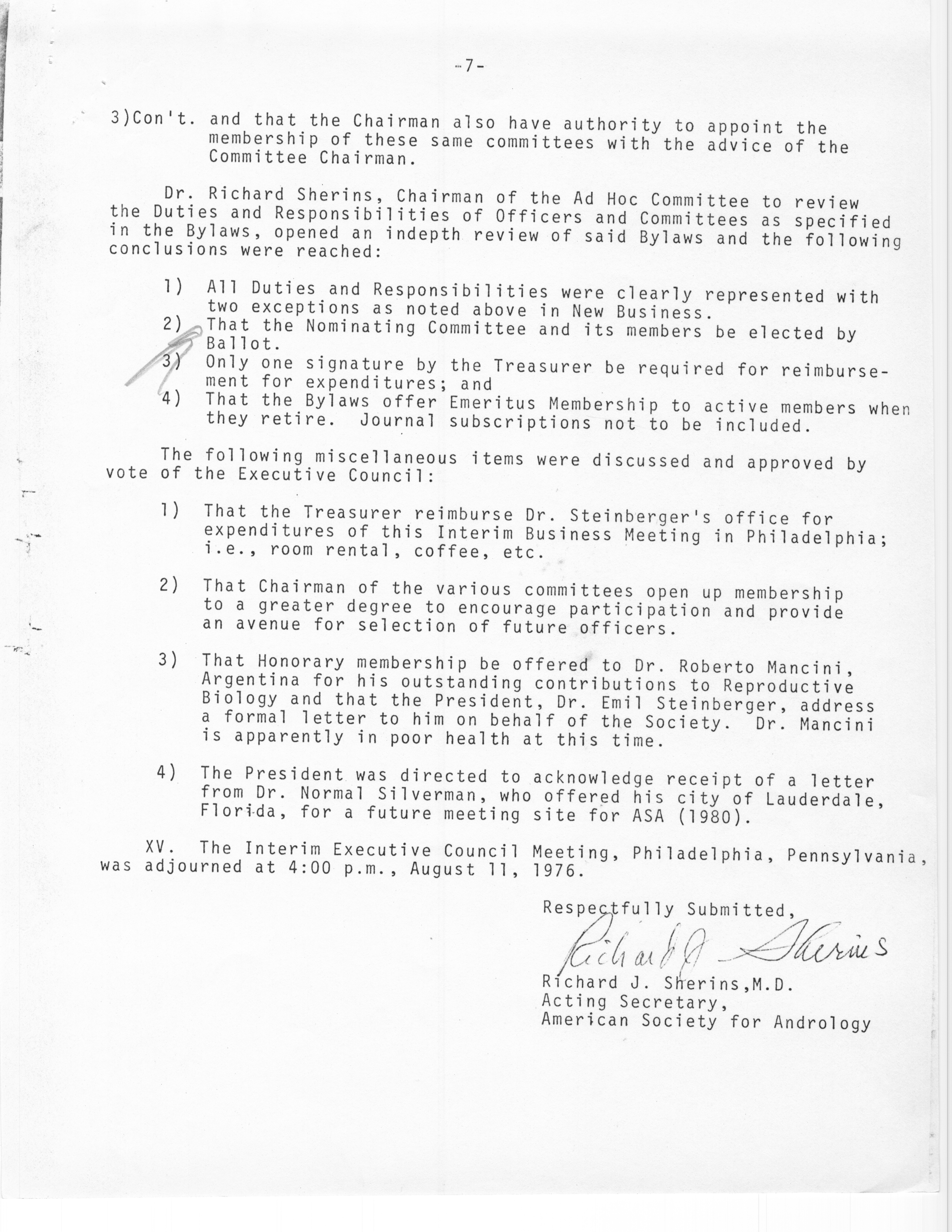 -7-

3)Con't. and that the Chairman also have authority to appoint the membership of these same committees with the advice of the Committee Chairman.

Dr. Richard Sherins, Chairman of the Ad Hoc Committee to review the Duties and Responsibilities of Officers and Committees as specified in the Bylaws, opened an indepth review of said Bylaws and the following conclusions were reached:

1) All Duties and Responsibilities were clearly represented with two exceptions as noted above in New Business.
2) That the Nominating Committee and its members be elected by Ballot.
3) Only one signature by the Treasurer be required for reimbursement for expenditures; and
4) That the Bylaws offer Emeritus Membership to active members when they retire. Journal subscriptions not to be included.

The following miscellaneous items were discussed and approved by vote of the Executive Council:

1) That the Treasurer reimburse Dr. Steinberger's office for expenditures of this Interim Business Meeting in Philadelphia; i.e., room rental, coffee, etc.

2) That Chairman of the various committees open up membership to a greater degree to encourage participation and provide an avenue for selection of future officers.

3) That Honorary membership be offered to Dr. Roberto Mancini, Argentina for his outstanding contributions to Reproductive Biology and that the President, Dr. Emil Steinberger, address a formal letter to him on behalf of the Society. Dr. Mancini is apparently in poor health at this time.

4) The President was directed to acknowledge receipt of a letter from Dr. Normal Silverman, who offered his city of Lauderdale, Florida, for a future meeting site for ASA (1980).

XV. The Interim Executive Council Meeting, Philadelphia, Pennsylvania, was adjourned at 4:00 p.m., August 11, 1976.

Respectfully Submitted,
Richard J Sherins
Richard J. Sherins,M.D.
Acting Secretary,
American Society for Andrology